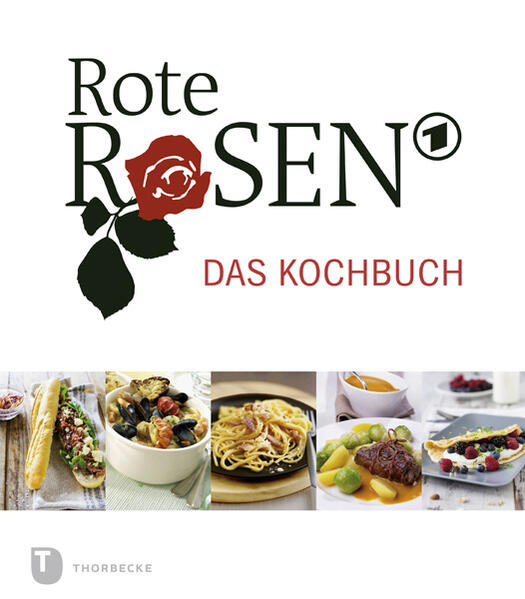 Rote
ROSEN 1

DAS KOCHBUCH

T THORBECKE